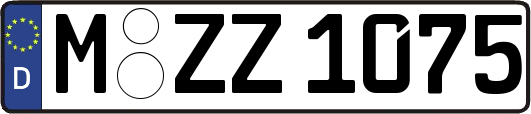 D
M ZZ 1075